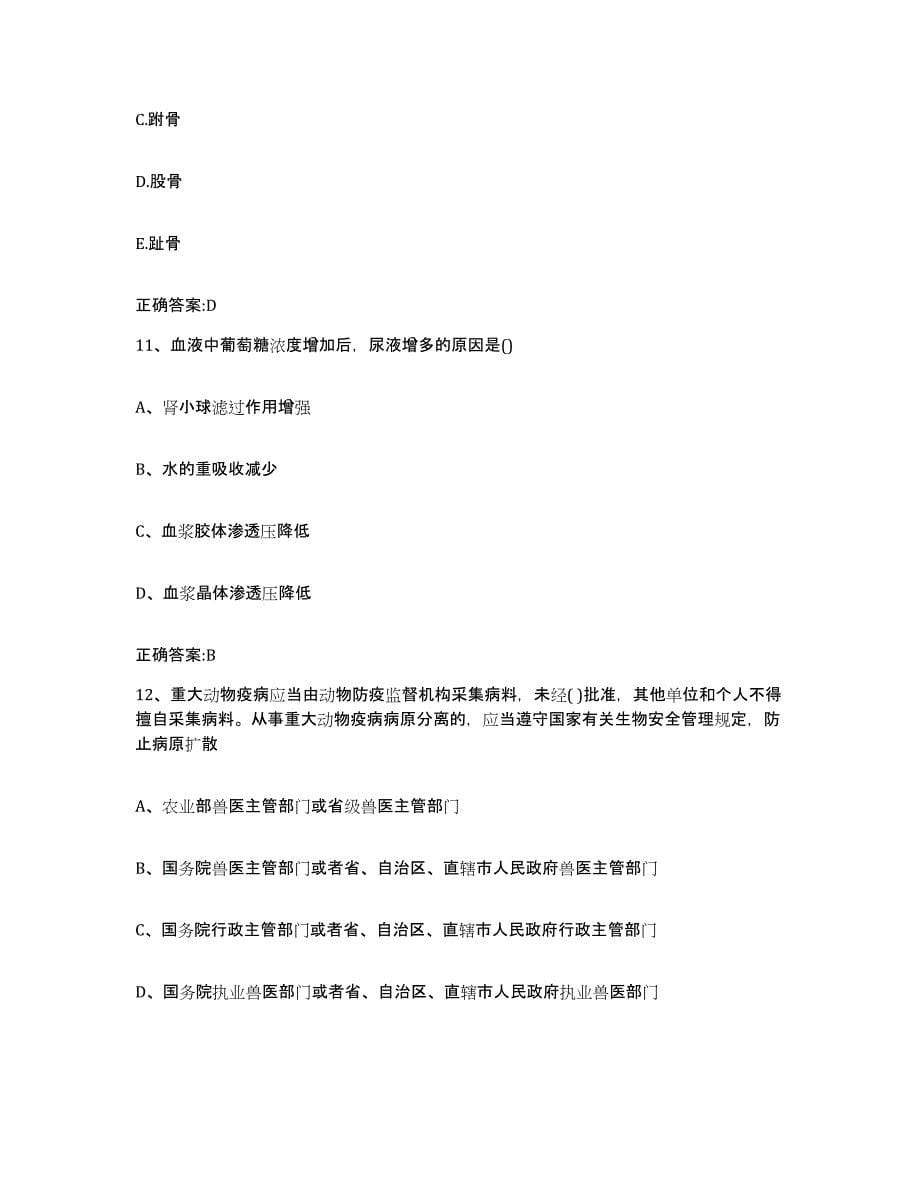 C.跗骨

D.股骨

E.趾骨

正确答案:D

11、血液中葡萄糖浓度增加后，尿液增多的原因是()

A、肾小球滤过作用增强

B、水的重吸收减少

C、血浆胶体渗透压降低

D、血浆晶体渗透压降低

正确答案:B

12、重大动物疫病应当由动物防疫监督机构采集病料，未经( )批准，其他单位和个人不得擅自采集病料。从事重大动物疫病病原分离的，应当遵守国家有关生物安全管理规定，防止病原扩散

A、农业部兽医主管部门或省级兽医主管部门

B、国务院兽医主管部门或者省、自治区、直辖市人民政府兽医主管部门

C、国务院行政主管部门或者省、自治区、直辖市人民政府行政主管部门

D、国务院执业兽医部门或者省、自治区、直辖市人民政府执业兽医部门